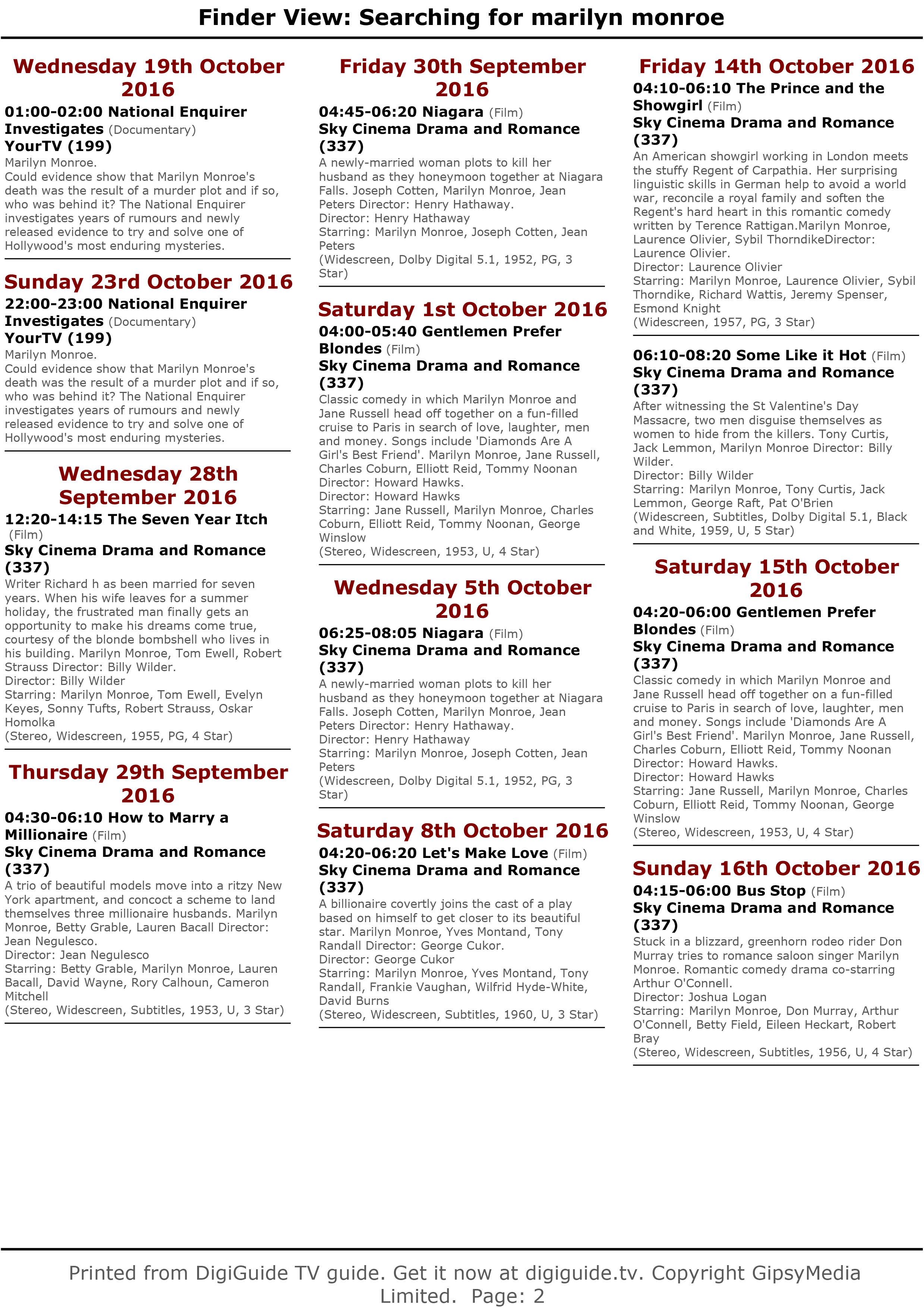 Finder View: Searching for marilyn monroe

Wednesday 19th October 2016

01:00-02:00 National Enquirer Investigates (Documentary)
YourTV (199)
Marilyn Monroe.
Could evidence show that Marilyn Monroe's death was the result of a murder plot and if so, who was behind it? The National Enquirer investigates years of rumours and newly released evidence to try and solve one of Hollywood's most enduring mysteries.

Sunday 23rd October 2016

22:00-23:00 National Enquirer Investigates (Documentary)
YourTV (199)
Marilyn Monroe.
Could evidence show that Marilyn Monroe's death was the result of a murder plot and if so, who was behind it? The National Enquirer investigates years of rumours and newly released evidence to try and solve one of Hollywood's most enduring mysteries.

Wednesday 28th September 2016

12:20-14:15 The Seven Year Itch (Film)
Sky Cinema Drama and Romance (337)
Writer Richard h as been married for seven years. When his wife leaves for a summer holiday, the frustrated man finally gets an opportunity to make his dreams come true, courtesy of the blonde bombshell who lives in his building. Marilyn Monroe, Tom Ewell, Robert Strauss Director: Billy Wilder.
Director: Billy Wilder
Starring: Marilyn Monroe, Tom Ewell, Evelyn Keyes, Sonny Tufts, Robert Strauss, Oskar Homolka
(Stereo, Widescreen, 1955, PG, 4 Star)

Thursday 29th September 2016

04:30-06:10 How to Marry a Millionaire (Film)
Sky Cinema Drama and Romance (337)
A trio of beautiful models move into a ritzy New York apartment, and concoct a scheme to land themselves three millionaire husbands. Marilyn Monroe, Betty Grable, Lauren Bacall Director: Jean Negulesco.
Director: Jean Negulesco
Starring: Betty Grable, Marilyn Monroe, Lauren Bacall, David Wayne, Rory Calhoun, Cameron Mitchell
(Stereo, Widescreen, Subtitles, 1953, U, 3 Star)

Friday 30th September 2016

04:45-06:20 Niagara (Film)
Sky Cinema Drama and Romance (337)
A newly-married woman plots to kill her husband as they honeymoon together at Niagara Falls. Joseph Cotten, Marilyn Monroe, Jean Peters Director: Henry Hathaway.
Director: Henry Hathaway
Starring: Marilyn Monroe, Joseph Cotten, Jean Peters
(Widescreen, Dolby Digital 5.1, 1952, PG, 3 Star)

Saturday 1st October 2016

04:00-05:40 Gentlemen Prefer Blondes (Film)
Sky Cinema Drama and Romance (337)
Classic comedy in which Marilyn Monroe and Jane Russell head off together on a fun-filled cruise to Paris in search of love, laughter, men and money. Songs include 'Diamonds Are A Girl's Best Friend'. Marilyn Monroe, Jane Russell, Charles Coburn, Elliott Reid, Tommy Noonan Director: Howard Hawks.
Director: Howard Hawks
Starring: Jane Russell, Marilyn Monroe, Charles Coburn, Elliott Reid, Tommy Noonan, George Winslow
(Stereo, Widescreen, 1953, U, 4 Star)

Wednesday 5th October 2016

06:25-08:05 Niagara (Film)
Sky Cinema Drama and Romance (337)
A newly-married woman plots to kill her husband as they honeymoon together at Niagara Falls. Joseph Cotten, Marilyn Monroe, Jean Peters Director: Henry Hathaway.
Director: Henry Hathaway
Starring: Marilyn Monroe, Joseph Cotten, Jean Peters
(Widescreen, Dolby Digital 5.1, 1952, PG, 3 Star)

Saturday 8th October 2016

04:20-06:20 Let's Make Love (Film)
Sky Cinema Drama and Romance (337)
A billionaire covertly joins the cast of a play based on himself to get closer to its beautiful star. Marilyn Monroe, Yves Montand, Tony Randall Director: George Cukor.
Director: George Cukor
Starring: Marilyn Monroe, Yves Montand, Tony Randall, Frankie Vaughan, Wilfrid Hyde-White, David Burns
(Stereo, Widescreen, Subtitles, 1960, U, 3 Star)

Friday 14th October 2016

04:10-06:10 The Prince and the Showgirl (Film)
Sky Cinema Drama and Romance (337)
An American showgirl working in London meets the stuffy Regent of Carpathia. Her surprising linguistic skills in German help to avoid a world war, reconcile a royal family and soften the Regent's hard heart in this romantic comedy written by Terence Rattigan.Marilyn Monroe, Laurence Olivier, Sybil ThorndikeDirector: Laurence Olivier.
Director: Laurence Olivier
Starring: Marilyn Monroe, Laurence Olivier, Sybil Thorndike, Richard Wattis, Jeremy Spenser, Esmond Knight
(Widescreen, 1957, PG, 3 Star)

06:10-08:20 Some Like it Hot (Film)
Sky Cinema Drama and Romance (337)
After witnessing the St Valentine's Day Massacre, two men disguise themselves as women to hide from the killers. Tony Curtis, Jack Lemmon, Marilyn Monroe Director: Billy Wilder.
Director: Billy Wilder
Starring: Marilyn Monroe, Tony Curtis, Jack Lemmon, George Raft, Pat O'Brien
(Widescreen, Subtitles, Dolby Digital 5.1, Black and White, 1959, U, 5 Star)

Saturday 15th October 2016

04:20-06:00 Gentlemen Prefer Blondes (Film)
Sky Cinema Drama and Romance (337)
Classic comedy in which Marilyn Monroe and Jane Russell head off together on a fun-filled cruise to Paris in search of love, laughter, men and money. Songs include 'Diamonds Are A Girl's Best Friend'. Marilyn Monroe, Jane Russell, Charles Coburn, Elliott Reid, Tommy Noonan Director: Howard Hawks.
Director: Howard Hawks
Starring: Jane Russell, Marilyn Monroe, Charles Coburn, Elliott Reid, Tommy Noonan, George Winslow
(Stereo, Widescreen, 1953, U, 4 Star)

Sunday 16th October 2016

04:15-06:00 Bus Stop (Film)
Sky Cinema Drama and Romance (337)
Stuck in a blizzard, greenhorn rodeo rider Don Murray tries to romance saloon singer Marilyn Monroe. Romantic comedy drama co-starring Arthur O'Connell.
Director: Joshua Logan
Starring: Marilyn Monroe, Don Murray, Arthur O'Connell, Betty Field, Eileen Heckart, Robert Bray
(Stereo, Widescreen, Subtitles, 1956, U, 4 Star)

Printed from DigiGuide TV guide. Get it now at digiguide.tv. Copyright GipsyMedia Limited. Page: 2